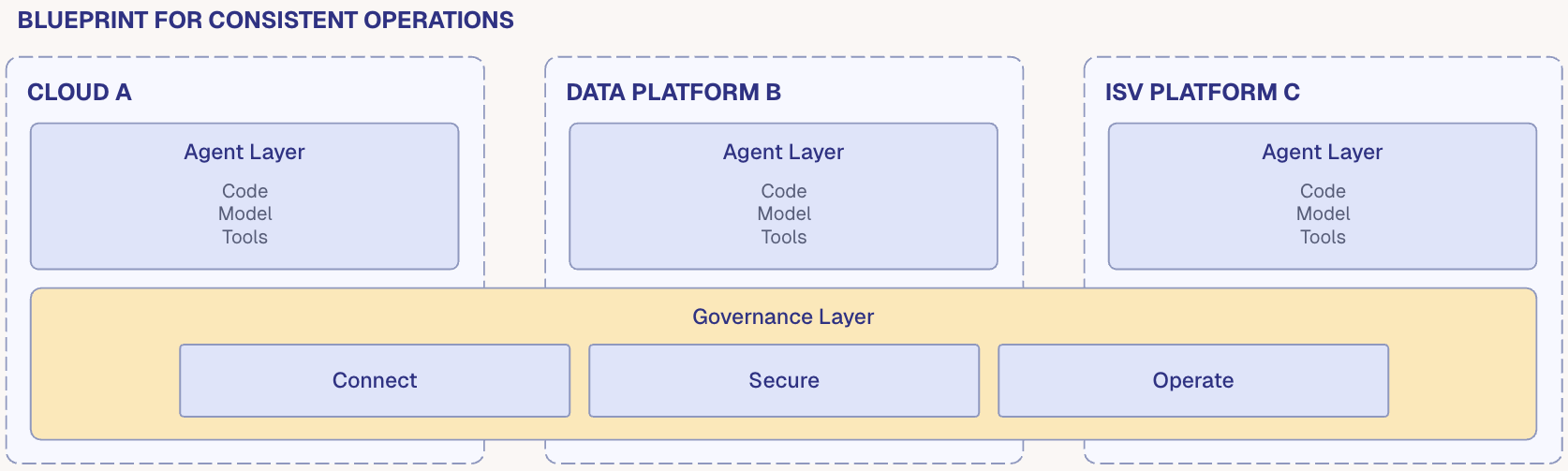 BLUEPRINT FOR CONSISTENT OPERATIONS

CLOUD A

Agent Layer

Code
Model
Tools

DATA PLATFORM B

Agent Layer

Code
Model
Tools

ISV PLATFORM C

Agent Layer

Code
Model
Tools

Governance Layer

Connect

Secure

Operate